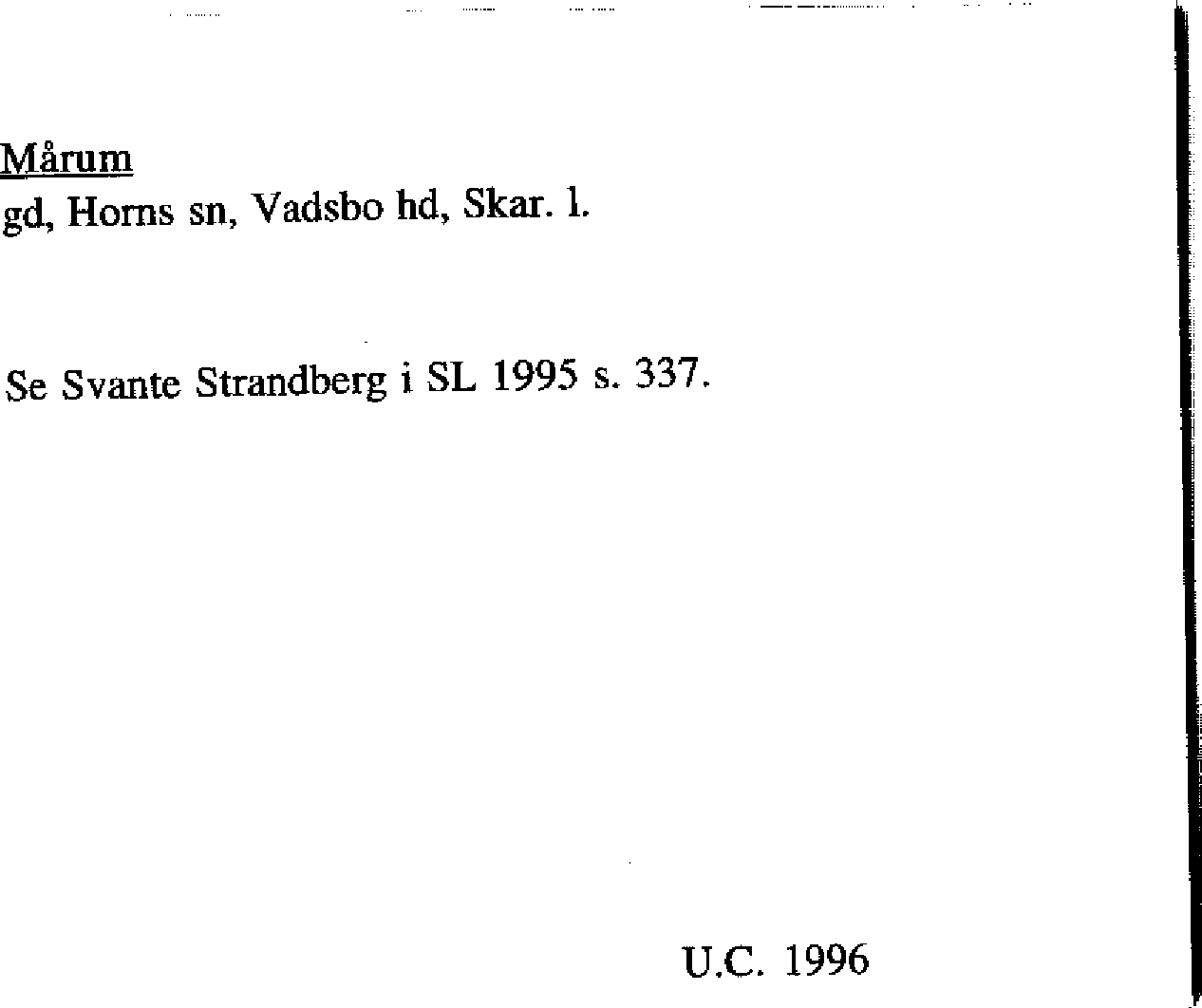 Mårum
gd, Horns sn, Vadsbo hd, Skar. l.

Se Svante Strandberg i SL 1995 s. 337.

U.C. 1996